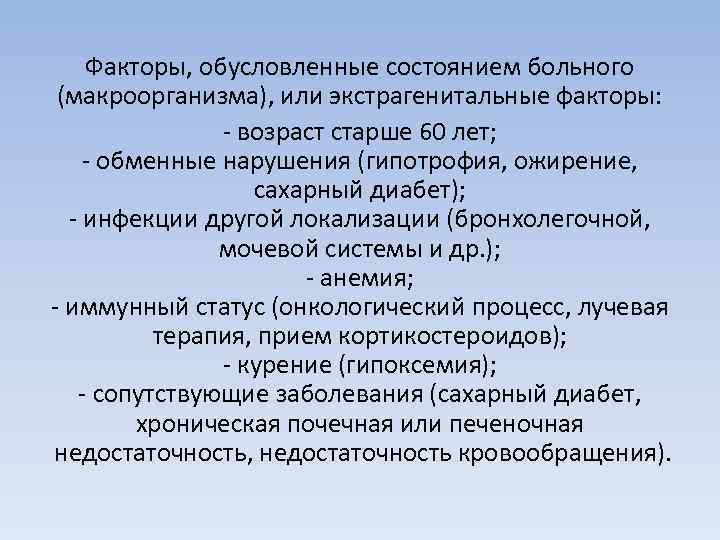 Факторы, обусловленные состоянием больного (макроорганизма), или экстрагенитальные факторы:

- возраст старше 60 лет;
- обменные нарушения (гипотрофия, ожирение, сахарный диабет);
- инфекции другой локализации (бронхолегочной, мочевой системы и др.);
- анемия;
- иммунный статус (онкологический процесс, лучевая терапия, прием кортикостероидов);
- курение (гипоксемия);
- сопутствующие заболевания (сахарный диабет, хроническая почечная или печеночная недостаточность, недостаточность кровообращения).